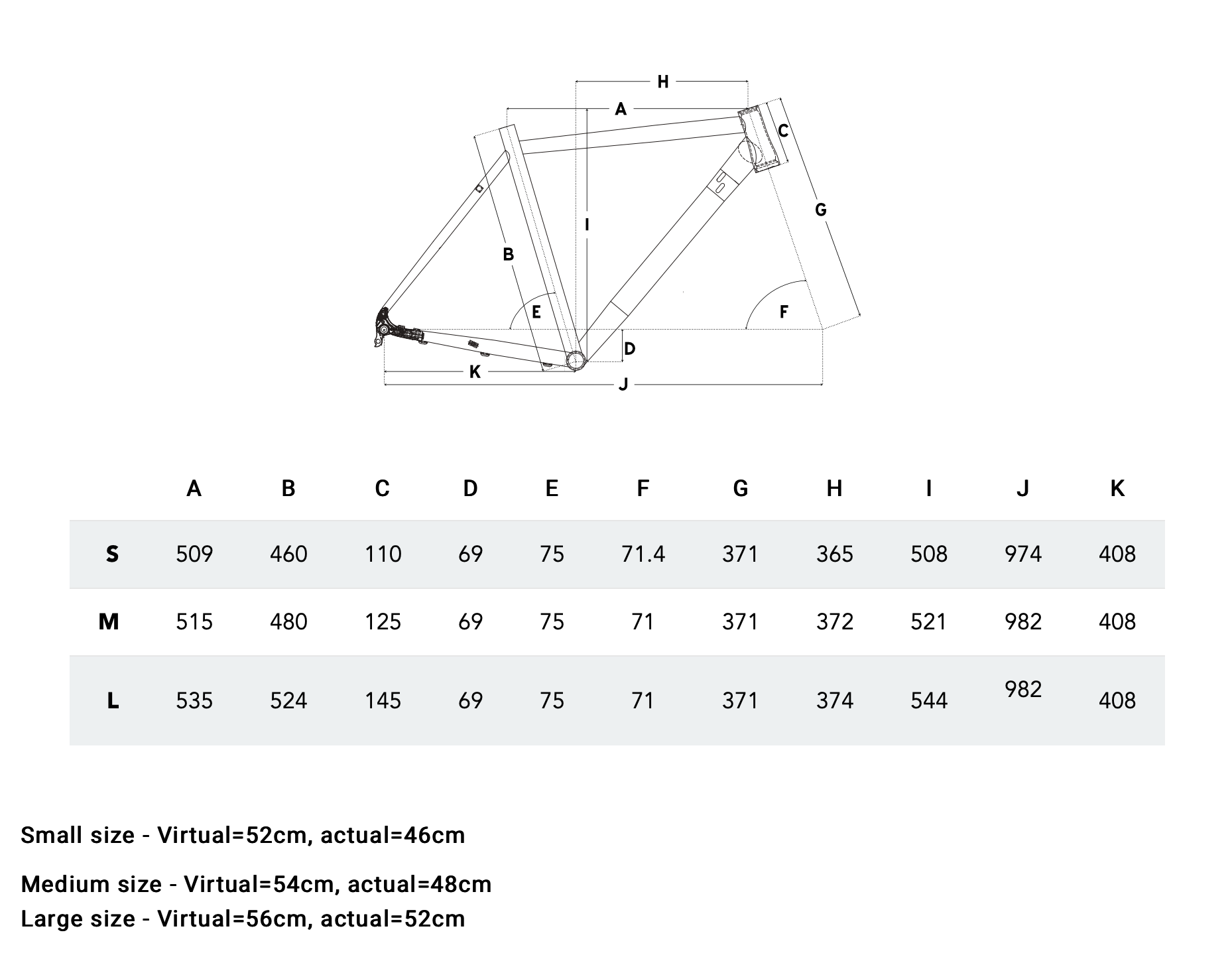 H
A
C
G
I
B
E
F
D
K
J

| | A | B | C | D | E | F | G | H | I | J | K |
|---|---|---|---|---|---|---|---|---|---|---|---|
| S | 509 | 460 | 110 | 69 | 75 | 71.4 | 371 | 365 | 508 | 974 | 408 |
| M | 515 | 480 | 125 | 69 | 75 | 71 | 371 | 372 | 521 | 982 | 408 |
| L | 535 | 524 | 145 | 69 | 75 | 71 | 371 | 374 | 544 | 982 | 408 |

Small size - Virtual=52cm, actual=46cm

Medium size - Virtual=54cm, actual=48cm
Large size - Virtual=56cm, actual=52cm